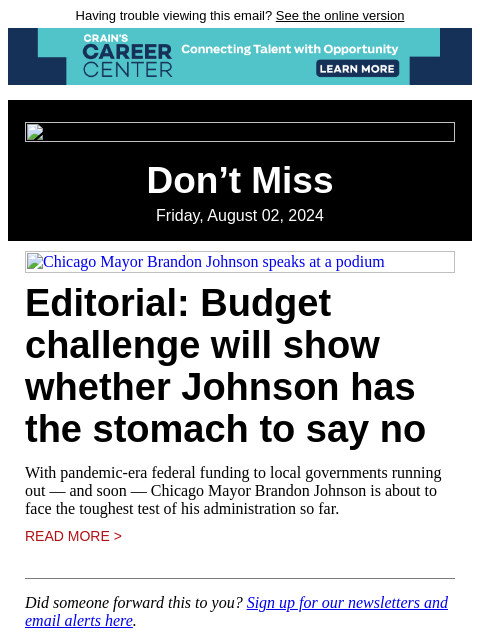 Having trouble viewing this email? See the online version

CRAIN'S CAREER CENTER Connecting Talent with Opportunity LEARN MORE

Don’t Miss

Friday, August 02, 2024

Chicago Mayor Brandon Johnson speaks at a podium

Editorial: Budget challenge will show whether Johnson has the stomach to say no

With pandemic-era federal funding to local governments running out — and soon — Chicago Mayor Brandon Johnson is about to face the toughest test of his administration so far.

READ MORE >

Did someone forward this to you? Sign up for our newsletters and email alerts here.